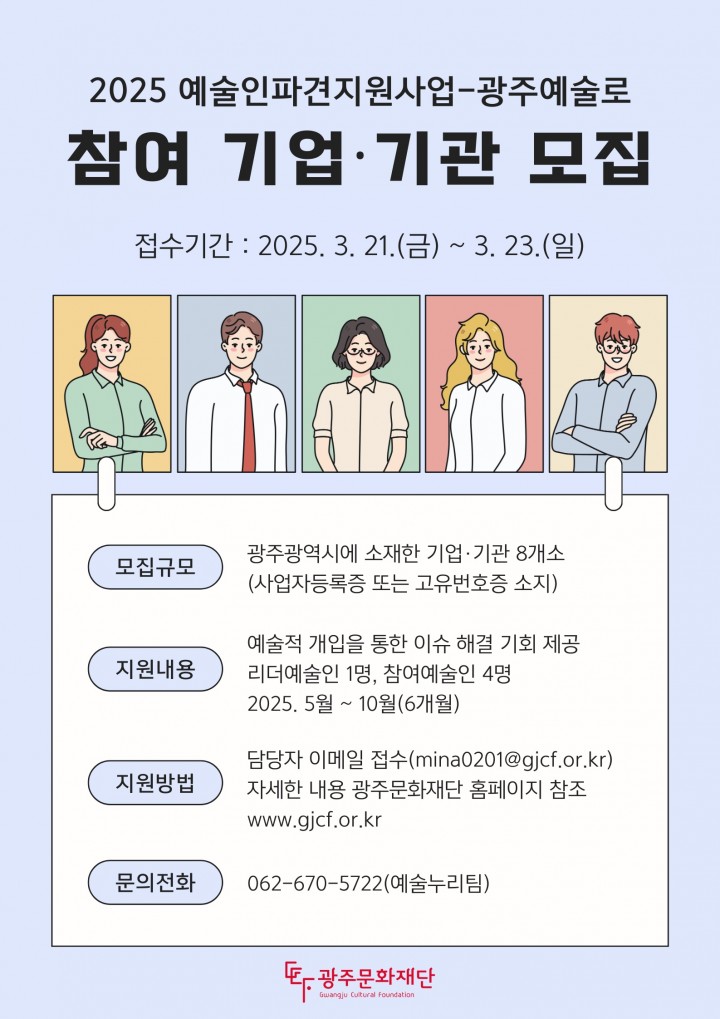 2025 예술인파견지원사업-광주예술로

참여 기업·기관 모집

접수기간 : 2025. 3. 21.(금) ~ 3. 23.(일)

모집규모

광주광역시에 소재한 기업·기관 8개소
(사업자등록증 또는 고유번호증 소지)

지원내용

예술적 개입을 통한 이슈 해결 기회 제공
리더예술인 1명, 참여예술인 4명
2025. 5월 ~ 10월(6개월)

지원방법

담당자 이메일 접수(mina0201@gjcf.or.kr)
자세한 내용 광주문화재단 홈페이지 참조
www.gjcf.or.kr

문의전화

062-670-5722(예술누리팀)

광주문화재단
Gwangju Cultural Foundation